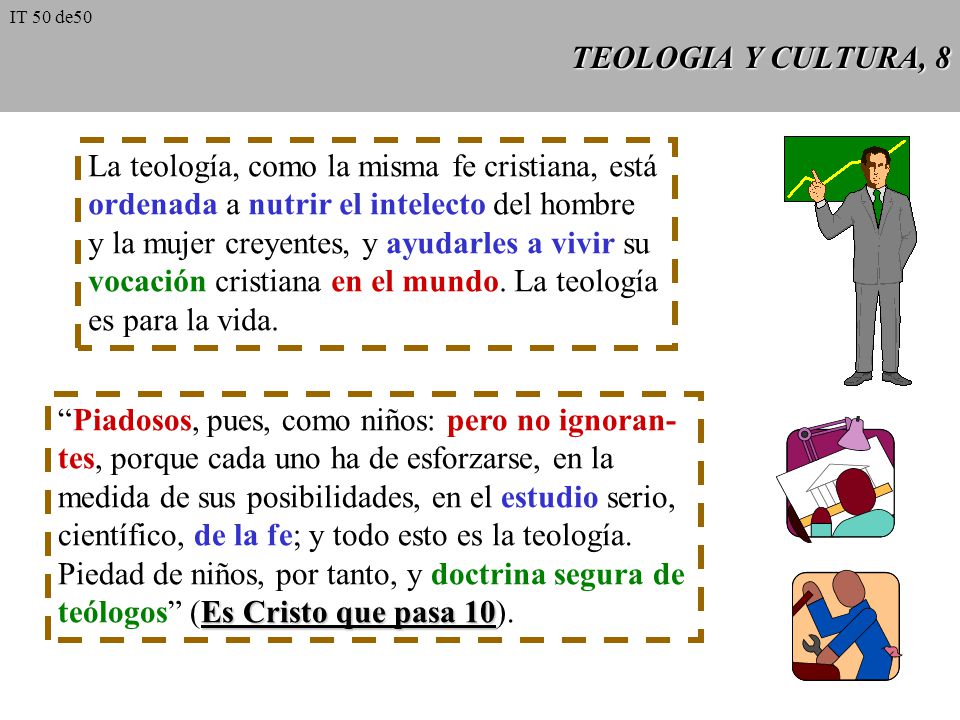 IT 50 de50

TEOLOGIA Y CULTURA, 8

La teología, como la misma fe cristiana, está ordenada a nutrir el intelecto del hombre y la mujer creyentes, y ayudarles a vivir su vocación cristiana en el mundo. La teología es para la vida.

“Piadosos, pues, como niños: pero no ignorantes, porque cada uno ha de esforzarse, en la medida de sus posibilidades, en el estudio serio, científico, de la fe; y todo esto es la teología. Piedad de niños, por tanto, y doctrina segura de teólogos” (Es Cristo que pasa 10).